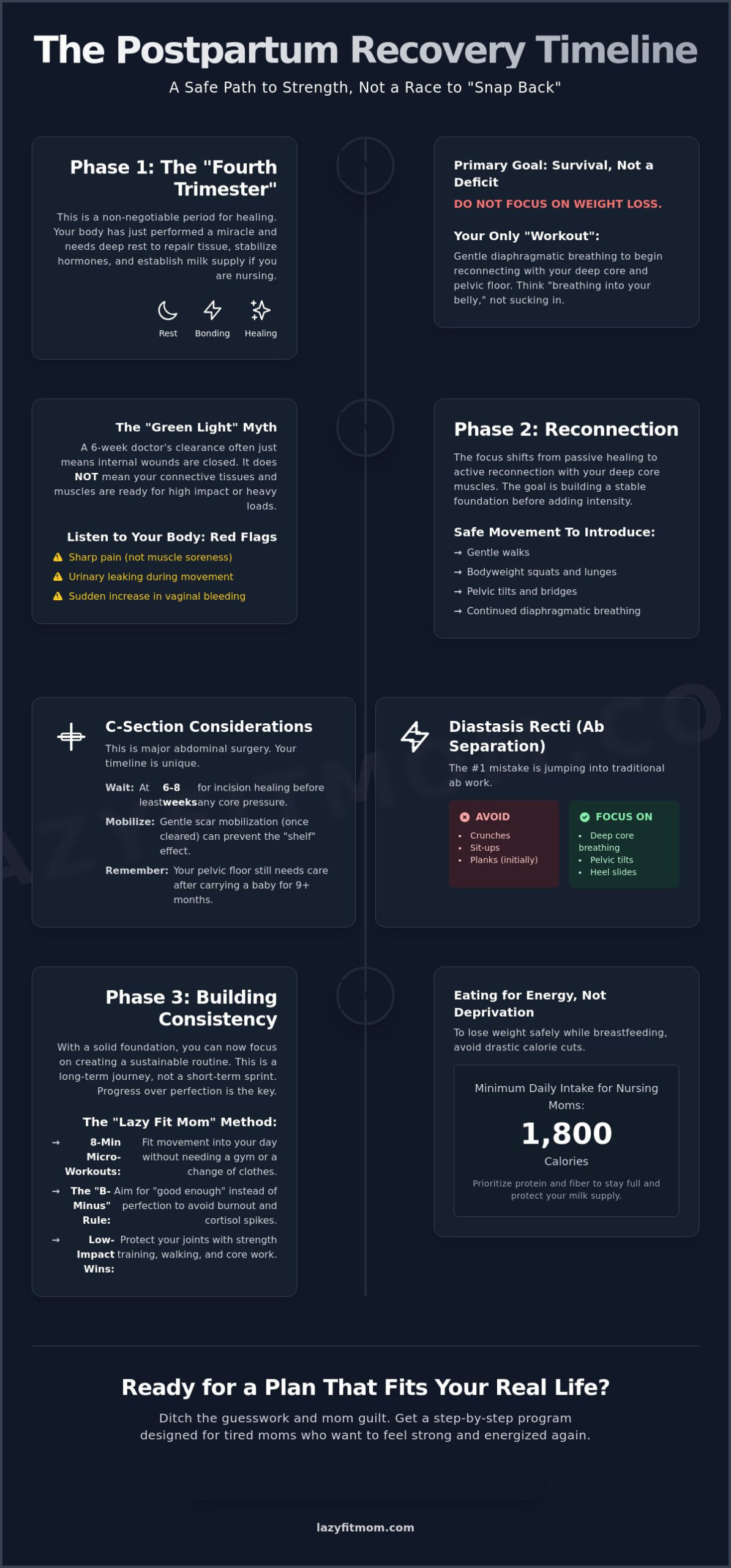 The Postpartum Recovery Timeline

A Safe Path to Strength, Not a Race to "Snap Back"

Phase 1: The "Fourth Trimester"

This is a non-negotiable period for healing. Your body has just performed a miracle and needs deep rest to repair tissue, stabilize hormones, and establish milk supply if you are nursing.

Rest Bonding Healing

Primary Goal: Survival, Not a Deficit

DO NOT FOCUS ON WEIGHT LOSS.

Your Only "Workout":

Gentle diaphragmatic breathing to begin reconnecting with your deep core and pelvic floor. Think "breathing into your belly," not sucking in.

The "Green Light" Myth

A 6-week doctor's clearance often just means internal wounds are closed. It does NOT mean your connective tissues and muscles are ready for high impact or heavy loads.

Listen to Your Body: Red Flags

Sharp pain (not muscle soreness)

Urinary leaking during movement

Sudden increase in vaginal bleeding

Phase 2: Reconnection

The focus shifts from passive healing to active reconnection with your deep core muscles. The goal is building a stable foundation before adding intensity.

Safe Movement To Introduce:

→ Gentle walks

→ Bodyweight squats and lunges

→ Pelvic tilts and bridges

→ Continued diaphragmatic breathing

C-Section Considerations

This is major abdominal surgery. Your timeline is unique.

Wait: At least 6-8 weeks for incision healing before any core pressure.

Mobilize: Gentle scar mobilization (once cleared) can prevent the "shelf" effect.

Remember: Your pelvic floor still needs care after carrying a baby for 9+ months.

Diastasis Recti (Ab Separation)

The #1 mistake is jumping into traditional ab work.

AVOID
• Crunches
• Sit-ups
• Planks (initially)

FOCUS ON
• Deep core breathing
• Pelvic tilts
• Heel slides

Phase 3: Building Consistency

With a solid foundation, you can now focus on creating a sustainable routine. This is a long-term journey, not a short-term sprint. Progress over perfection is the key.

The "Lazy Fit Mom" Method:

→ 8-Min Micro-Workouts: Fit movement into your day without needing a gym or a change of clothes.

→ The "B-Minus" Rule: Aim for "good enough" instead of perfection to avoid burnout and cortisol spikes.

→ Low-Impact Wins: Protect your joints with strength training, walking, and core work.

Eating for Energy, Not Deprivation

To lose weight safely while breastfeeding, avoid drastic calorie cuts.

Minimum Daily Intake for Nursing Moms:

1,800

Calories

Prioritize protein and fiber to stay full and protect your milk supply.

Ready for a Plan That Fits Your Real Life?

Ditch the guesswork and mom guilt. Get a step-by-step program designed for tired moms who want to feel strong and energized again.

lazyfitmom.com